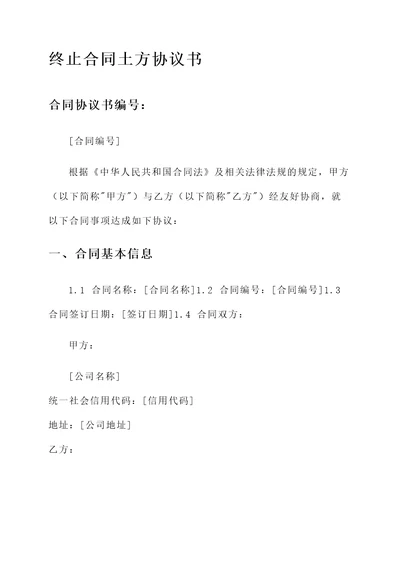 终止合同土方协议书

合同协议书编号：

［合同编号］

根据《中华人民共和国合同法》及相关法律法规的规定，甲方（以下简称"甲方"）与乙方（以下简称"乙方"）经友好协商，就以下合同事项达成如下协议：

一、合同基本信息

1.1 合同名称：［合同名称］1.2 合同编号：［合同编号］1.3 合同签订日期：［签订日期］1.4 合同双方：

甲方：

［公司名称］

统一社会信用代码：［信用代码］

地址：［公司地址］

乙方：